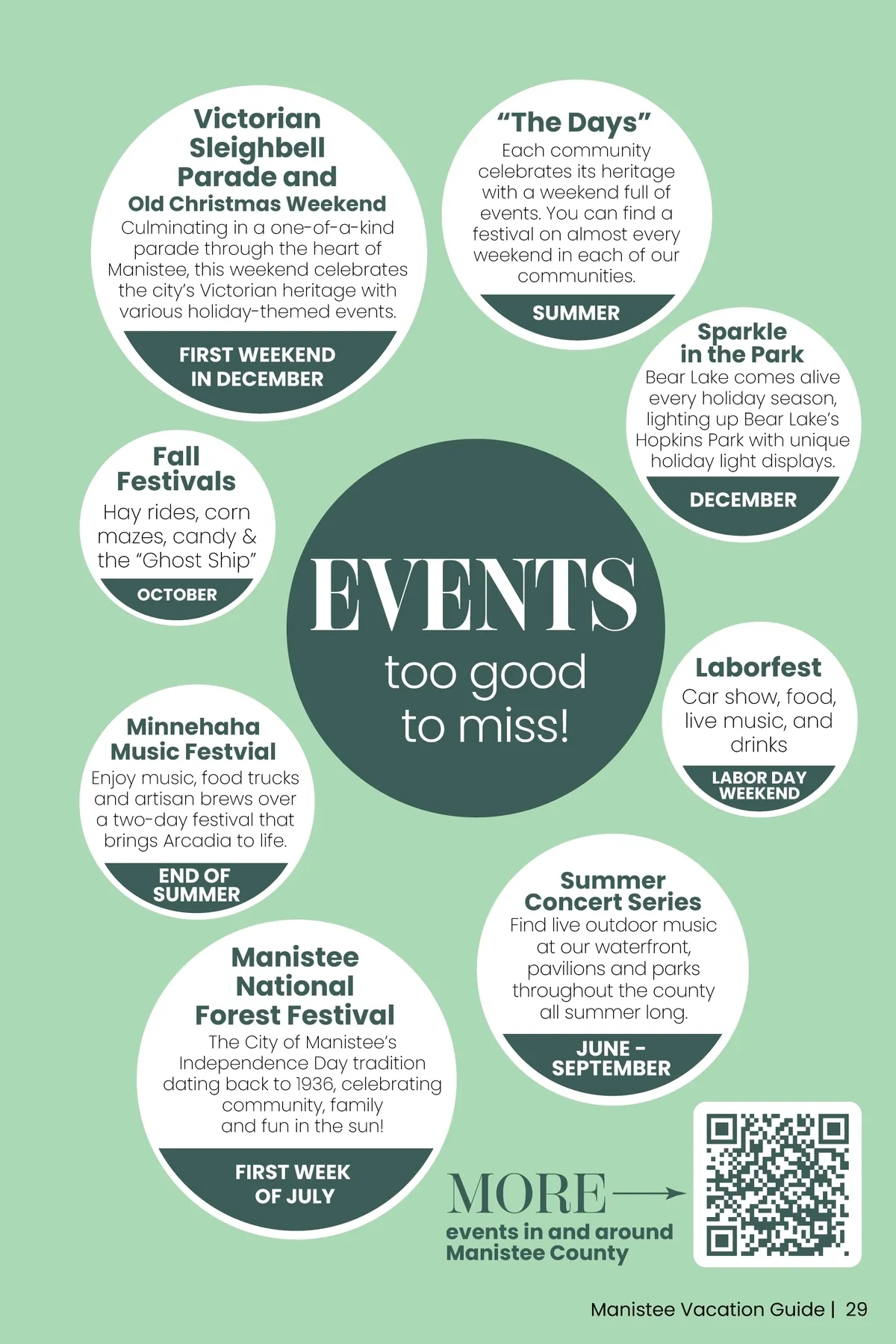 Victorian Sleighbell Parade and
Old Christmas Weekend

Culminating in a one-of-a-kind parade through the heart of Manistee, this weekend celebrates the city's Victorian heritage with various holiday-themed events.

FIRST WEEKEND IN DECEMBER

"The Days"

Each community celebrates its heritage with a weekend full of events. You can find a festival on almost every weekend in each of our communities.

SUMMER

Sparkle in the Park

Bear Lake comes alive every holiday season, lighting up Bear Lake's Hopkins Park with unique holiday light displays.

DECEMBER

Fall Festivals

Hay rides, corn mazes, candy & the "Ghost Ship"

OCTOBER

EVENTS
too good to miss!

Laborfest

Car show, food, live music, and drinks

LABOR DAY WEEKEND

Minnehaha Music Festvial

Enjoy music, food trucks and artisan brews over a two-day festival that brings Arcadia to life.

END OF SUMMER

Summer Concert Series

Find live outdoor music at our waterfront, pavilions and parks throughout the county all summer long.

JUNE - SEPTEMBER

Manistee National Forest Festival

The City of Manistee's Independence Day tradition dating back to 1936, celebrating community, family and fun in the sun!

FIRST WEEK OF JULY

MORE
events in and around Manistee County

Manistee Vacation Guide | 29